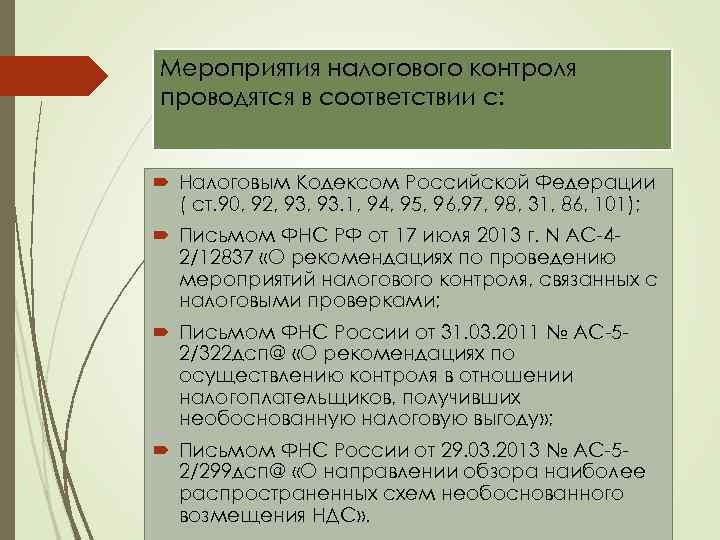 Мероприятия налогового контроля проводятся в соответствии с:

Налоговым Кодексом Российской Федерации ( ст.90, 92, 93, 93.1, 94, 95, 96,97, 98, 31, 86, 101);

Письмом ФНС РФ от 17 июля 2013 г. N АС-4-2/12837 «О рекомендациях по проведению мероприятий налогового контроля, связанных с налоговыми проверками;

Письмом ФНС России от 31.03.2011 № АС-5-2/322дсп@ «О рекомендациях по осуществлению контроля в отношении налогоплательщиков, получивших необоснованную налоговую выгоду»;

Письмом ФНС России от 29.03.2013 № АС-5-2/299дсп@ «О направлении обзора наиболее распространенных схем необоснованного возмещения НДС».